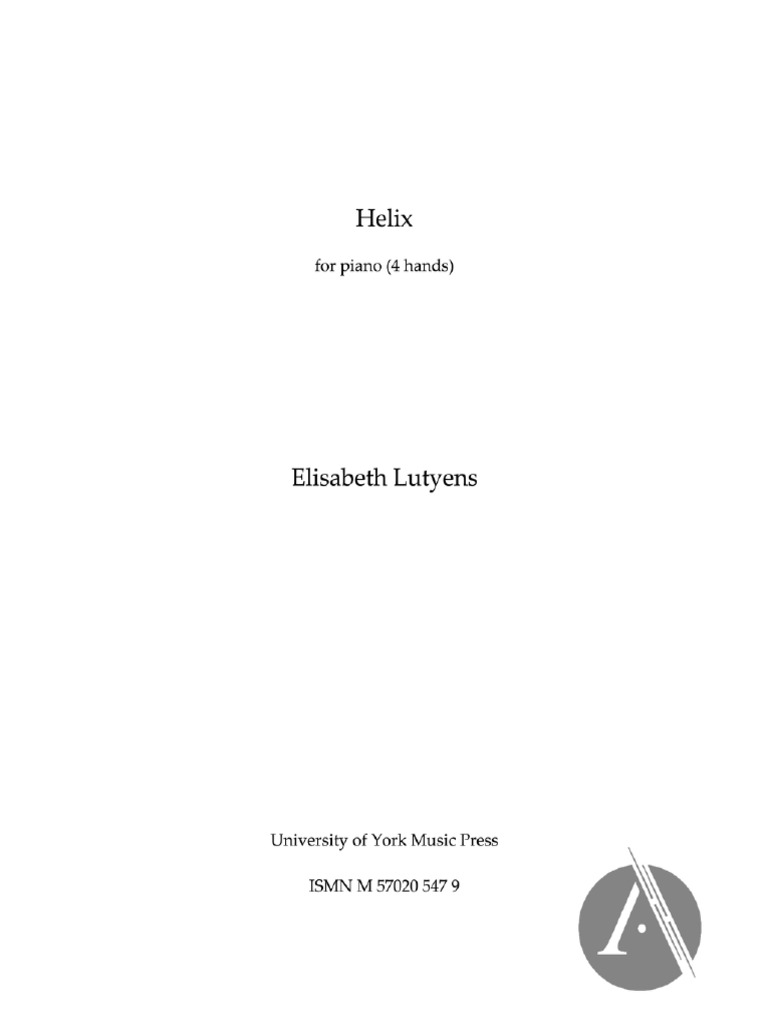 Helix

for piano (4 hands)

Elisabeth Lutyens

University of York Music Press

ISMN M 57020 547 9